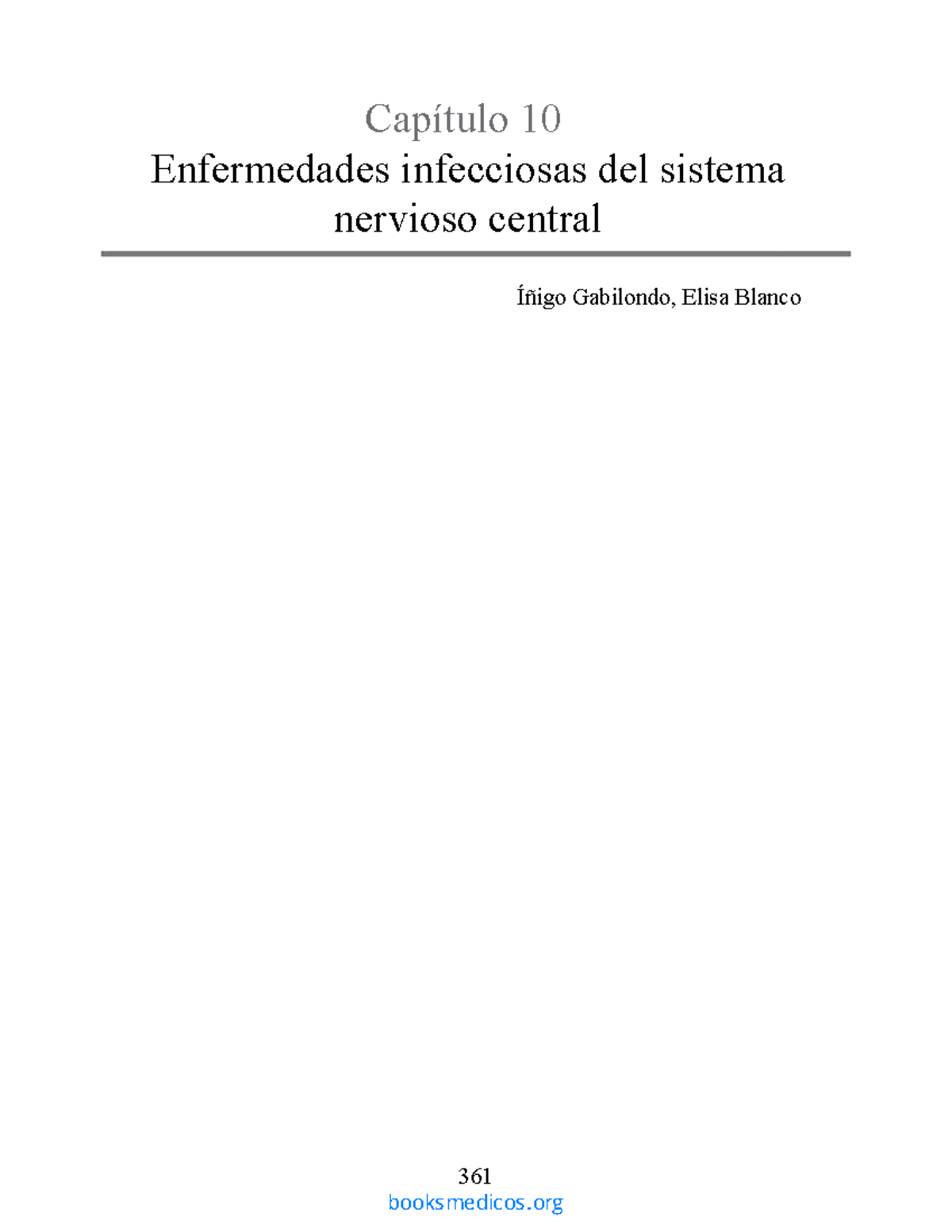 Capítulo 10
Enfermedades infecciosas del sistema nervioso central

Íñigo Gabilondo, Elisa Blanco

361
booksmedicos.org